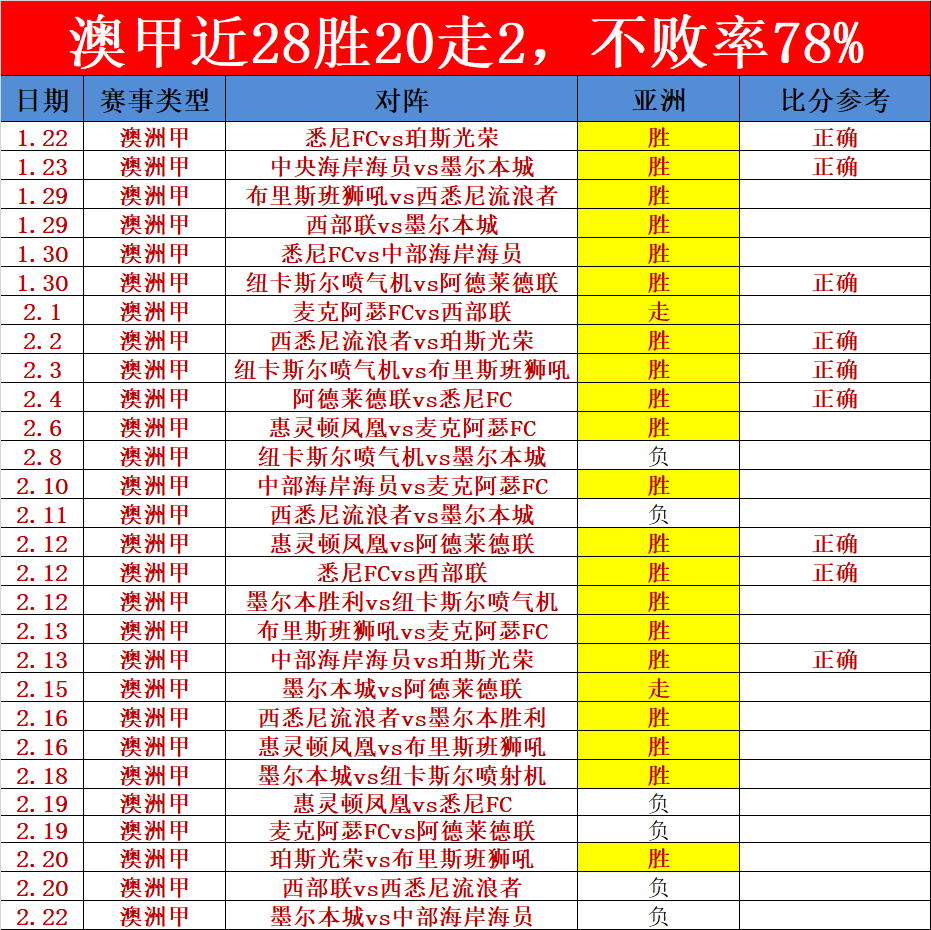 澳甲近28胜20走2，不败率78%

| 日期 | 赛事类型 | 对阵 | 亚洲 | 比分参考 |
|---|---|---|---|---|
| 1.22 | 澳洲甲 | 悉尼FCvs珀斯光荣 | 胜 | 正确 |
| 1.23 | 澳洲甲 | 中央海岸海员vs墨尔本城 | 胜 | 正确 |
| 1.29 | 澳洲甲 | 布里斯班狮吼vs西悉尼流浪者 | 胜 | |
| 1.29 | 澳洲甲 | 西部联vs墨尔本城 | 胜 | |
| 1.30 | 澳洲甲 | 悉尼FCvs中部海岸海员 | 胜 | |
| 1.30 | 澳洲甲 | 纽卡斯尔喷气机vs阿德莱德联 | 胜 | 正确 |
| 2.1 | 澳洲甲 | 麦克阿瑟FCvs西部联 | 走 | |
| 2.2 | 澳洲甲 | 西悉尼流浪者vs珀斯光荣 | 胜 | 正确 |
| 2.3 | 澳洲甲 | 纽卡斯尔喷气机vs布里斯班狮吼 | 胜 | 正确 |
| 2.4 | 澳洲甲 | 阿德莱德联vs悉尼FC | 胜 | 正确 |
| 2.6 | 澳洲甲 | 惠灵顿凤凰vs麦克阿瑟FC | 胜 | |
| 2.8 | 澳洲甲 | 纽卡斯尔喷气机vs墨尔本城 | 负 | |
| 2.10 | 澳洲甲 | 中部海岸海员vs麦克阿瑟FC | 胜 | |
| 2.11 | 澳洲甲 | 西悉尼流浪者vs墨尔本城 | 负 | |
| 2.12 | 澳洲甲 | 惠灵顿凤凰vs阿德莱德联 | 胜 | 正确 |
| 2.12 | 澳洲甲 | 悉尼FCvs西部联 | 胜 | 正确 |
| 2.12 | 澳洲甲 | 墨尔本胜利vs纽卡斯尔喷气机 | 胜 | |
| 2.13 | 澳洲甲 | 布里斯班狮吼vs麦克阿瑟FC | 胜 | |
| 2.13 | 澳洲甲 | 中部海岸海员vs珀斯光荣 | 胜 | 正确 |
| 2.15 | 澳洲甲 | 墨尔本城vs阿德莱德联 | 走 | |
| 2.16 | 澳洲甲 | 西悉尼流浪者vs墨尔本胜利 | 胜 | |
| 2.16 | 澳洲甲 | 惠灵顿凤凰vs布里斯班狮吼 | 胜 | |
| 2.18 | 澳洲甲 | 墨尔本城vs纽卡斯尔喷射机 | 胜 | |
| 2.19 | 澳洲甲 | 惠灵顿凤凰vs悉尼FC | 负 | |
| 2.19 | 澳洲甲 | 麦克阿瑟FCvs阿德莱德联 | 负 | |
| 2.20 | 澳洲甲 | 珀斯光荣vs布里斯班狮吼 | 胜 | |
| 2.20 | 澳洲甲 | 西部联vs西悉尼流浪者 | 负 | |
| 2.22 | 澳洲甲 | 墨尔本城vs中部海岸海员 | 负 | |